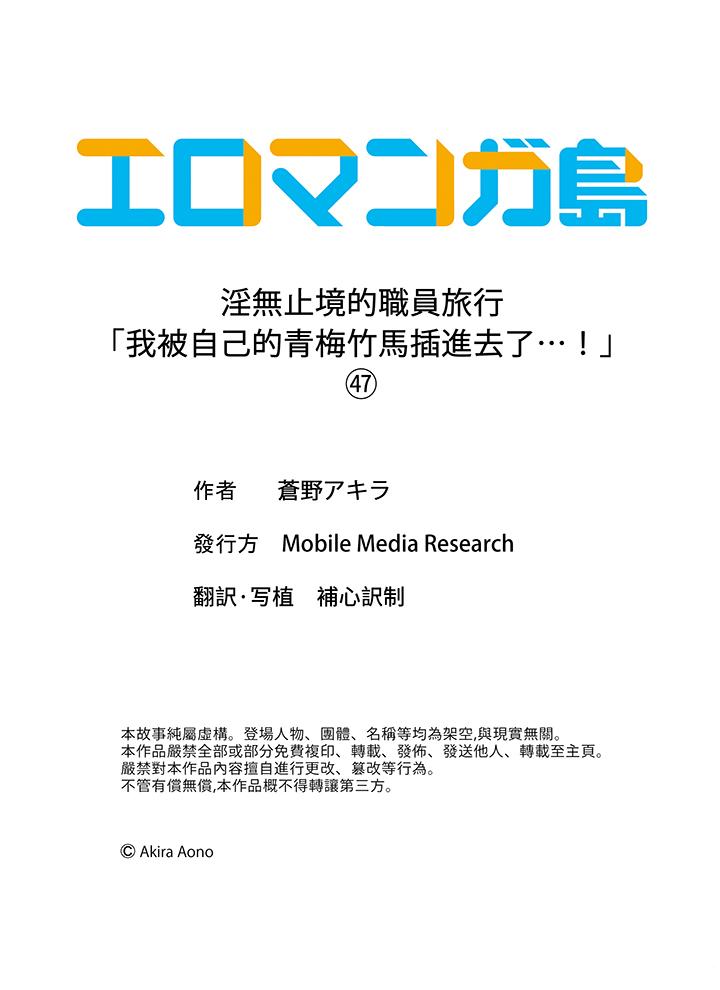 エロマンガ島

淫無止境的職員旅行
「我被自己的青梅竹馬插進去了…！」
㊼

作者　蒼野アキラ

發行方　Mobile Media Research

翻訳·写植　補心訳制

本故事純屬虛構。登場人物、團體、名稱等均為架空,與現實無關。
本作品嚴禁全部或部分免費複印、轉載、發佈、發送他人、轉載至主頁。
嚴禁對本作品內容擅自進行更改、篡改等行為。
不管有償無償,本作品概不得轉讓第三方。

© Akira Aono